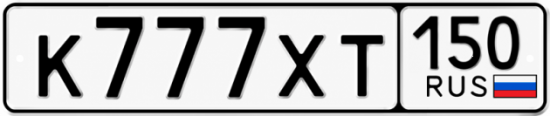 К777ХТ 150 RUS